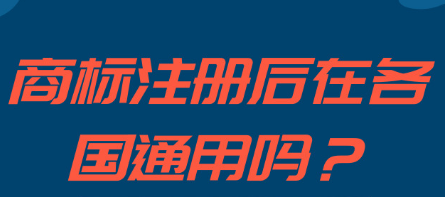 商标注册后在各国通用吗？